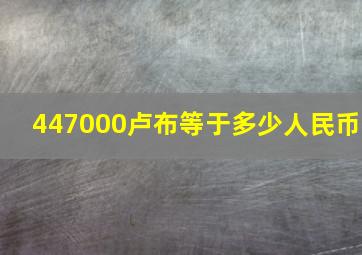 447000卢布等于多少人民币